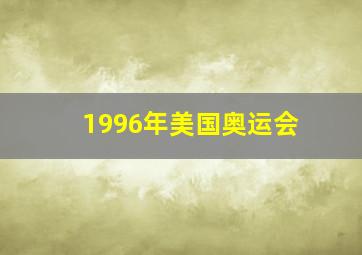 1996年美国奥运会